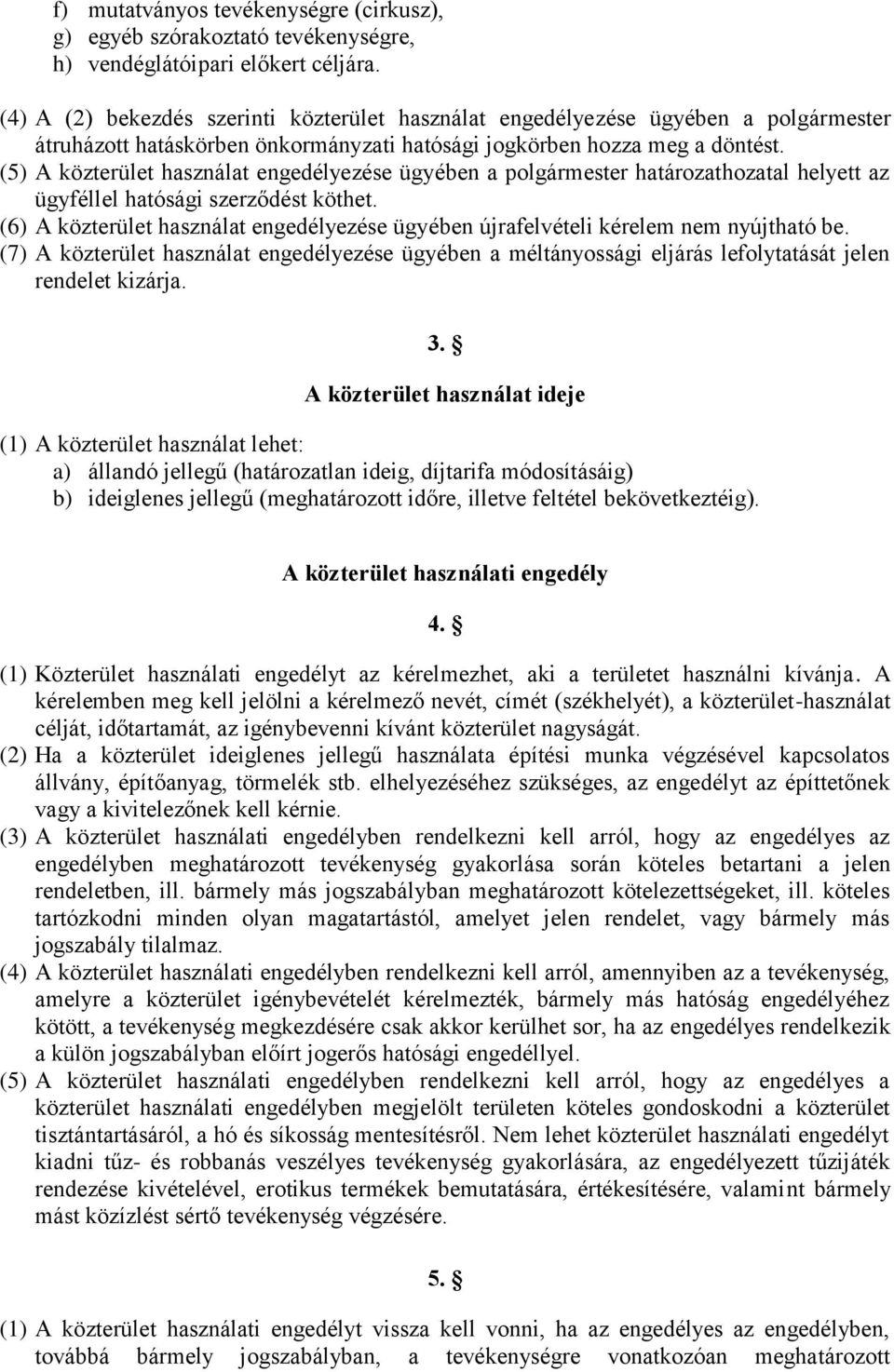 f) mutatványos tevékenységre (cirkusz),
g) egyéb szórakoztató tevékenységre,
h) vendéglátóipari előkert céljára.

(4) A (2) bekezdés szerinti közterület használat engedélyezése ügyében a polgármester átruházott hatáskörben önkormányzati hatósági jogkörben hozza meg a döntést.
(5) A közterület használat engedélyezése ügyében a polgármester határozathozatal helyett az ügyféllel hatósági szerződést köthet.
(6) A közterület használat engedélyezése ügyében újrafelvételi kérelem nem nyújtható be.
(7) A közterület használat engedélyezése ügyében a méltányossági eljárás lefolytatását jelen rendelet kizárja.

3. §

A közterület használat ideje

(1) A közterület használat lehet:
a) állandó jellegű (határozatlan ideig, díjtarifa módosításáig)
b) ideiglenes jellegű (meghatározott időre, illetve feltétel bekövetkeztéig).

A közterület használati engedély

4. §

(1) Közterület használati engedélyt az kérelmezhet, aki a területet használni kívánja. A kérelemben meg kell jelölni a kérelmező nevét, címét (székhelyét), a közterület-használat célját, időtartamát, az igénybevenni kívánt közterület nagyságát.
(2) Ha a közterület ideiglenes jellegű használata építési munka végzésével kapcsolatos állvány, építőanyag, törmelék stb. elhelyezéséhez szükséges, az engedélyt az építtetőnek vagy a kivitelezőnek kell kérnie.
(3) A közterület használati engedélyben rendelkezni kell arról, hogy az engedélyes az engedélyben meghatározott tevékenység gyakorlása során köteles betartani a jelen rendeletben, ill. bármely más jogszabályban meghatározott kötelezettségeket, ill. köteles tartózkodni minden olyan magatartástól, amelyet jelen rendelet, vagy bármely más jogszabály tilalmaz.
(4) A közterület használati engedélyben rendelkezni kell arról, amennyiben az a tevékenység, amelyre a közterület igénybevételét kérelmezték, bármely más hatóság engedélyéhez kötött, a tevékenység megkezdésére csak akkor kerülhet sor, ha az engedélyes rendelkezik a külön jogszabályban előírt jogerős hatósági engedéllyel.
(5) A közterület használati engedélyben rendelkezni kell arról, hogy az engedélyes a közterület használati engedélyben megjelölt területen köteles gondoskodni a közterület tisztántartásáról, a hó és síkosság mentesítésről. Nem lehet közterület használati engedélyt kiadni tűz- és robbanás veszélyes tevékenység gyakorlására, az engedélyezett tűzijáték rendezése kivételével, erotikus termékek bemutatására, értékesítésére, valamint bármely mást közízlést sértő tevékenység végzésére.

5. §

(1) A közterület használati engedélyt vissza kell vonni, ha az engedélyes az engedélyben, továbbá bármely jogszabályban, a tevékenységre vonatkozóan meghatározott